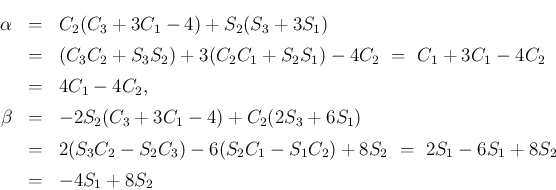 $\alpha = C_2(C_3 + 3C_1 - 4) + S_2(S_3 + 3S_1)$
$= (C_3C_2 + S_3S_2) + 3(C_2C_1 + S_2S_1) - 4C_2 = C_1 + 3C_1 - 4C_2$
$= 4C_1 - 4C_2,$
$\beta = -2S_2(C_3 + 3C_1 - 4) + C_2(2S_3 + 6S_1)$
$= 2(S_3C_2 - S_2C_3) - 6(S_2C_1 - S_1C_2) + 8S_2 = 2S_1 - 6S_1 + 8S_2$
$= -4S_1 + 8S_2$